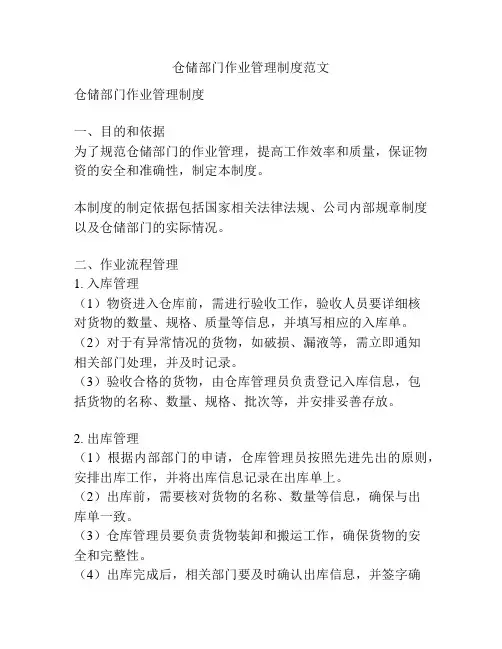 仓储部门作业管理制度范文

仓储部门作业管理制度

一、目的和依据
为了规范仓储部门的作业管理，提高工作效率和质量，保证物资的安全和准确性，制定本制度。

本制度的制定依据包括国家相关法律法规、公司内部规章制度以及仓储部门的实际情况。

二、作业流程管理
1. 入库管理
（1）物资进入仓库前，需进行验收工作，验收人员要详细核对货物的数量、规格、质量等信息，并填写相应的入库单。
（2）对于有异常情况的货物，如破损、漏液等，需立即通知相关部门处理，并及时记录。
（3）验收合格的货物，由仓库管理员负责登记入库信息，包括货物的名称、数量、规格、批次等，并安排妥善存放。

2. 出库管理
（1）根据内部部门的申请，仓库管理员按照先进先出的原则，安排出库工作，并将出库信息记录在出库单上。
（2）出库前，需要核对货物的名称、数量等信息，确保与出库单一致。
（3）仓库管理员要负责货物装卸和搬运工作，确保货物的安全和完整性。
（4）出库完成后，相关部门要及时确认出库信息，并签字确